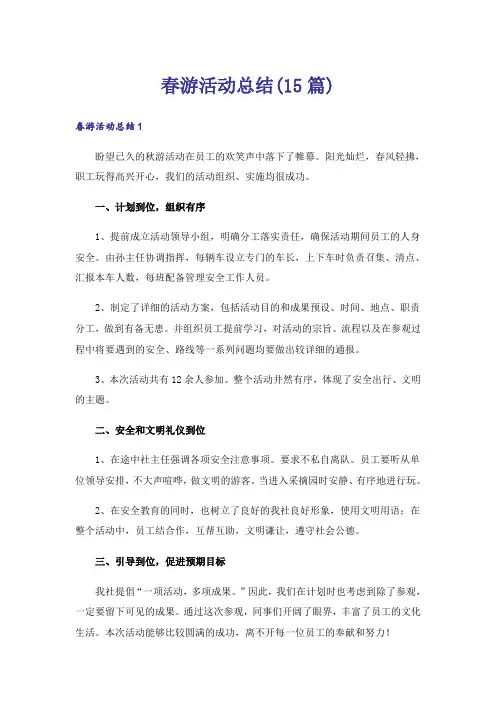 春游活动总结(15篇)

春游活动总结1

盼望已久的秋游活动在员工的欢笑声中落下了帷幕。阳光灿烂，春风轻拂，职工玩得高兴开心，我们的活动组织、实施均很成功。

一、计划到位，组织有序

1、提前成立活动领导小组，明确分工落实责任，确保活动期间员工的人身安全。由孙主任协调指挥，每辆车设立专门的车长，上下车时负责召集、清点、汇报本车人数，每班配备管理安全工作人员。

2、制定了详细的活动方案，包括活动目的和成果预设、时间、地点、职责分工，做到有备无患。并组织员工提前学习，对活动的宗旨、流程以及在参观过程中将要遇到的安全、路线等一系列问题均要做出较详细的通报。

3、本次活动共有12余人参加。整个活动井然有序，体现了安全出行、文明的主题。

二、安全和文明礼仪到位

1、在途中社主任强调各项安全注意事项。要求不私自离队。员工要听从单位领导安排，不大声喧哗，做文明的游客。当进入采摘园时安静、有序地进行玩。

2、在安全教育的同时，也树立了良好的我社良好形象，使用文明用语；在整个活动中，员工结合作，互帮互助，文明谦让，遵守社会公德。

三、引导到位，促进预期目标

我社提倡“一项活动，多项成果。”因此，我们在计划时也考虑到除了参观，一定要留下可见的成果。通过这次参观，同事们开阔了眼界，丰富了员工的文化生活。本次活动能够比较圆满的成功，离不开每一位员工的奉献和努力！